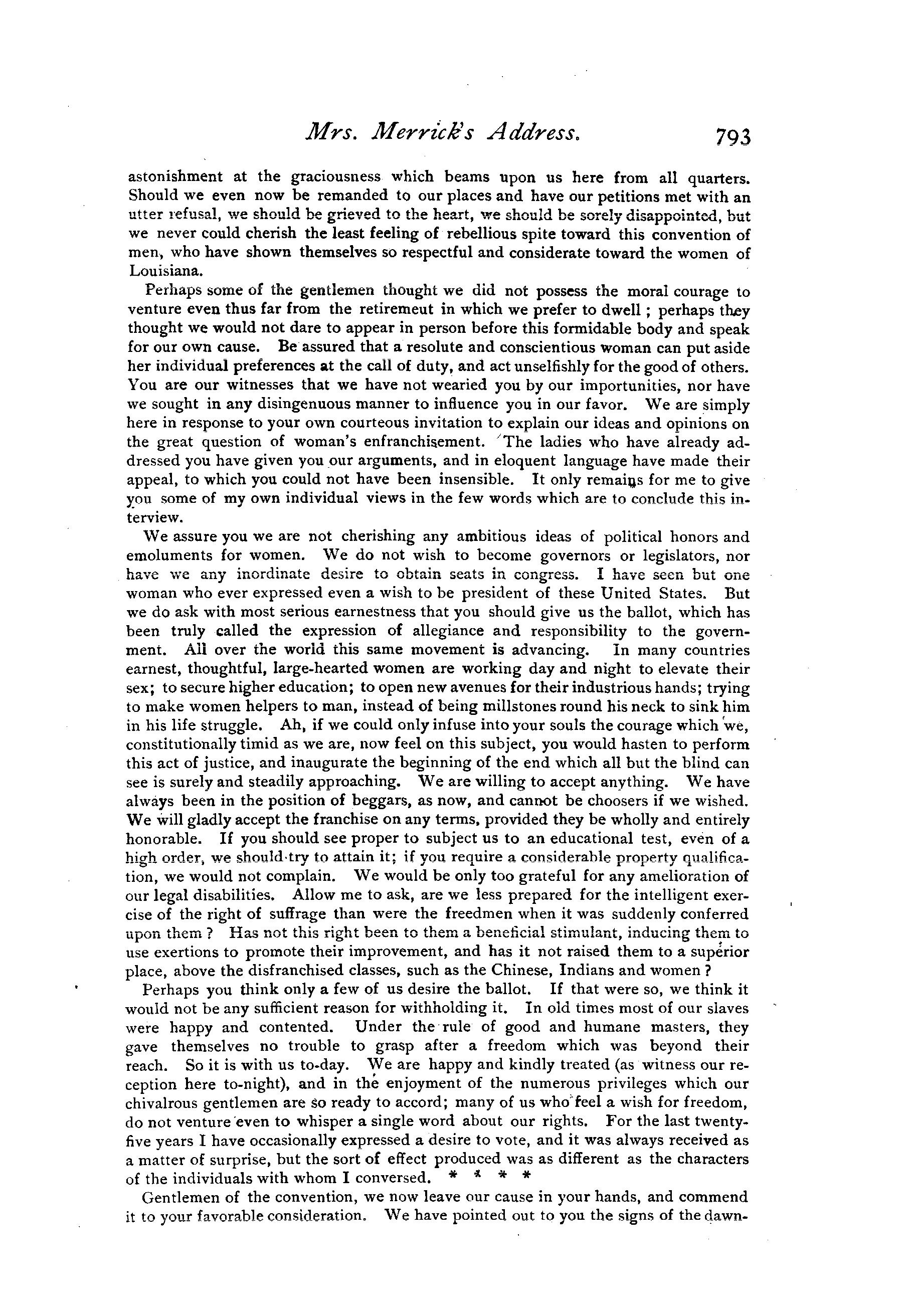 Mrs. Merrick's Address. 793

astonishment at the graciousness which beams upon us here from all quarters. Should we even now be remanded to our places and have our petitions met with an utter refusal, we should be grieved to the heart, we should be sorely disappointed, but we never could cherish the least feeling of rebellious spite toward this convention of men, who have shown themselves so respectful and considerate toward the women of Louisiana.

Perhaps some of the gentlemen thought we did not possess the moral courage to venture even thus far from the retiremeut in which we prefer to dwell; perhaps they thought we would not dare to appear in person before this formidable body and speak for our own cause. Be assured that a resolute and conscientious woman can put aside her individual preferences at the call of duty, and act unselfishly for the good of others. You are our witnesses that we have not wearied you by our importunities, nor have we sought in any disingenuous manner to influence you in our favor. We are simply here in response to your own courteous invitation to explain our ideas and opinions on the great question of woman's enfranchisement. The ladies who have already addressed you have given you our arguments, and in eloquent language have made their appeal, to which you could not have been insensible. It only remains for me to give you some of my own individual views in the few words which are to conclude this interview.

We assure you we are not cherishing any ambitious ideas of political honors and emoluments for women. We do not wish to become governors or legislators, nor have we any inordinate desire to obtain seats in congress. I have seen but one woman who ever expressed even a wish to be president of these United States. But we do ask with most serious earnestness that you should give us the ballot, which has been truly called the expression of allegiance and responsibility to the government. All over the world this same movement is advancing. In many countries earnest, thoughtful, large-hearted women are working day and night to elevate their sex; to secure higher education; to open new avenues for their industrious hands; trying to make women helpers to man, instead of being millstones round his neck to sink him in his life struggle. Ah, if we could only infuse into your souls the courage which we, constitutionally timid as we are, now feel on this subject, you would hasten to perform this act of justice, and inaugurate the beginning of the end which all but the blind can see is surely and steadily approaching. We are willing to accept anything. We have always been in the position of beggars, as now, and cannot be choosers if we wished. We will gladly accept the franchise on any terms, provided they be wholly and entirely honorable. If you should see proper to subject us to an educational test, even of a high order, we should try to attain it; if you require a considerable property qualification, we would not complain. We would be only too grateful for any amelioration of our legal disabilities. Allow me to ask, are we less prepared for the intelligent exercise of the right of suffrage than were the freedmen when it was suddenly conferred upon them? Has not this right been to them a beneficial stimulant, inducing them to use exertions to promote their improvement, and has it not raised them to a superior place, above the disfranchised classes, such as the Chinese, Indians and women?

Perhaps you think only a few of us desire the ballot. If that were so, we think it would not be any sufficient reason for withholding it. In old times most of our slaves were happy and contented. Under the rule of good and humane masters, they gave themselves no trouble to grasp after a freedom which was beyond their reach. So it is with us to-day. We are happy and kindly treated (as witness our reception here to-night), and in the enjoyment of the numerous privileges which our chivalrous gentlemen are so ready to accord; many of us who feel a wish for freedom, do not venture even to whisper a single word about our rights. For the last twenty-five years I have occasionally expressed a desire to vote, and it was always received as a matter of surprise, but the sort of effect produced was as different as the characters of the individuals with whom I conversed. * * * *

Gentlemen of the convention, we now leave our cause in your hands, and commend it to your favorable consideration. We have pointed out to you the signs of the dawn-